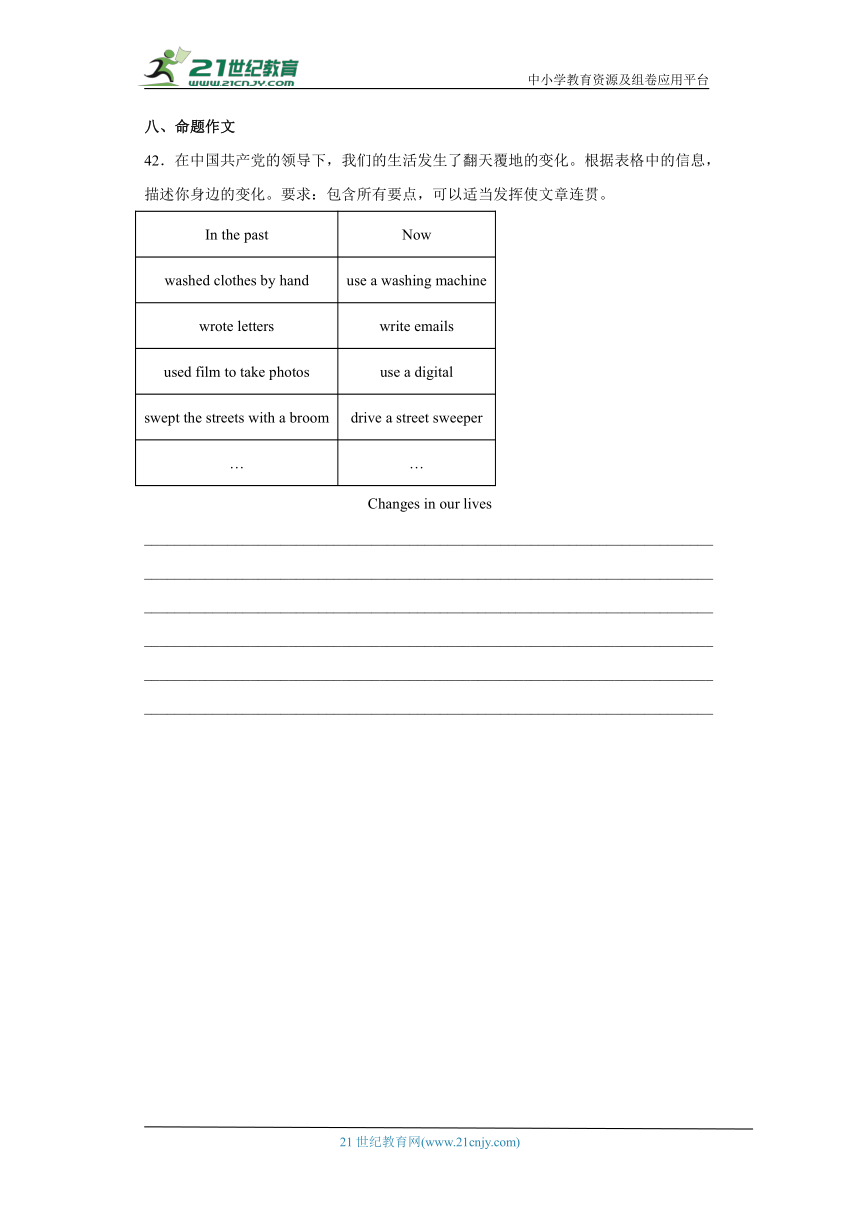 21世纪教育
www.21cnjy.com

中小学教育资源及组卷应用平台

八、命题作文

42．在中国共产党的领导下，我们的生活发生了翻天覆地的变化。根据表格中的信息，描述你身边的变化。要求：包含所有要点，可以适当发挥使文章连贯。

| In the past | Now |
|---|---|
| washed clothes by hand | use a washing machine |
| wrote letters | write emails |
| used film to take photos | use a digital |
| swept the streets with a broom | drive a street sweeper |
| … | … |

Changes in our lives

21 世纪教育网(www.21cnjy.com)